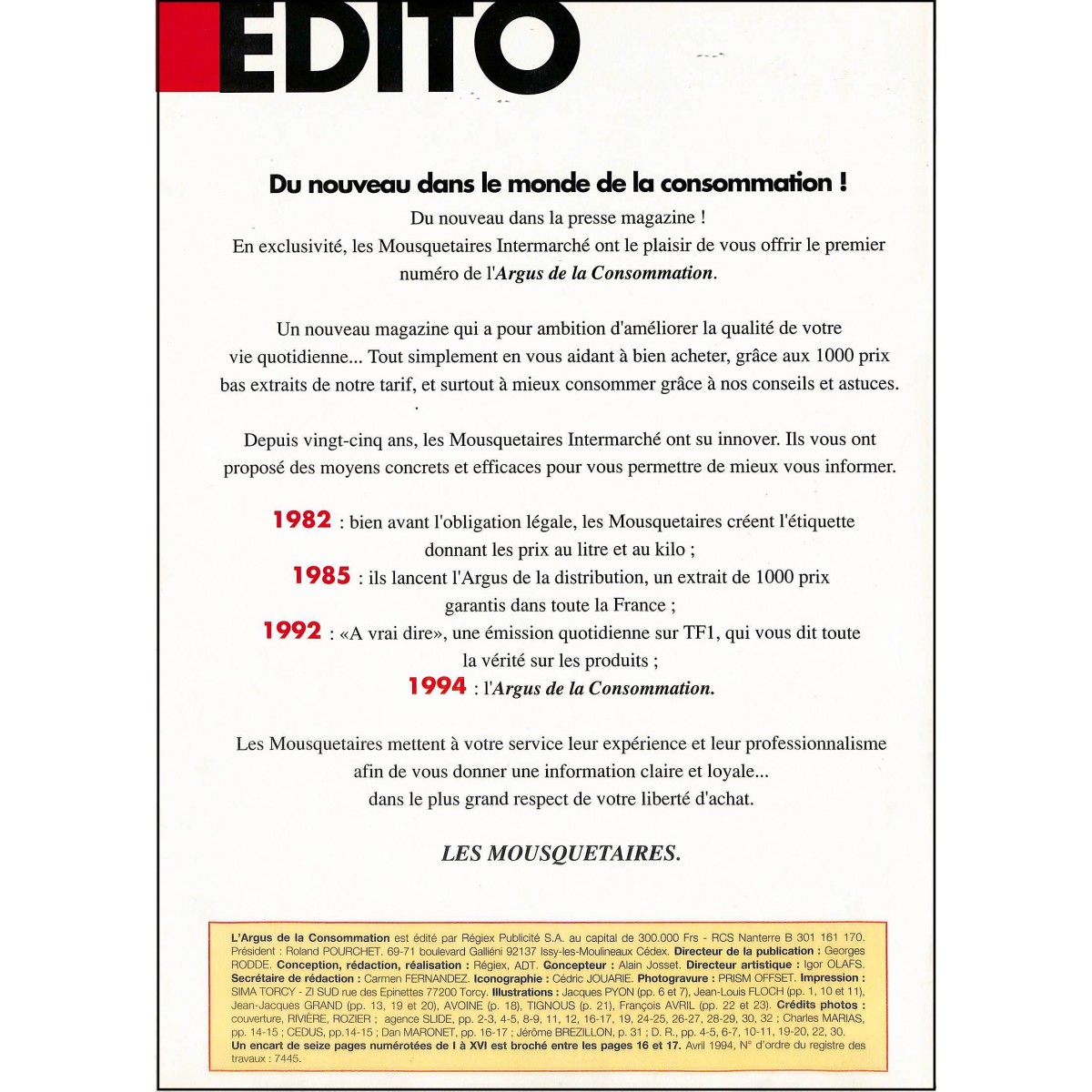 EDITO

Du nouveau dans le monde de la consommation !

Du nouveau dans la presse magazine !
En exclusivité, les Mousquetaires Intermarché ont le plaisir de vous offrir le premier numéro de l'Argus de la Consommation.

Un nouveau magazine qui a pour ambition d'améliorer la qualité de votre vie quotidienne... Tout simplement en vous aidant à bien acheter, grâce aux 1000 prix bas extraits de notre tarif, et surtout à mieux consommer grâce à nos conseils et astuces.

Depuis vingt-cinq ans, les Mousquetaires Intermarché ont su innover. Ils vous ont proposé des moyens concrets et efficaces pour vous permettre de mieux vous informer.

1982 : bien avant l'obligation légale, les Mousquetaires créent l'étiquette donnant les prix au litre et au kilo ;
1985 : ils lancent l'Argus de la distribution, un extrait de 1000 prix garantis dans toute la France ;
1992 : «A vrai dire», une émission quotidienne sur TF1, qui vous dit toute la vérité sur les produits ;
1994 : l'Argus de la Consommation.

Les Mousquetaires mettent à votre service leur expérience et leur professionnalisme afin de vous donner une information claire et loyale... dans le plus grand respect de votre liberté d'achat.

LES MOUSQUETAIRES.

L'Argus de la Consommation est édité par Régiex Publicité S.A. au capital de 300.000 Frs - RCS Nanterre B 301 161 170. Président : Roland POURCHET. 69-71 boulevard Galliéni 92137 Issy-les-Moulineaux Cédex. Directeur de la publication : Georges RODDE. Conception, rédaction, réalisation : Régiex, ADT. Concepteur : Alain Josset. Directeur artistique : Igor OLAFS. Secrétaire de rédaction : Carmen FERNANDEZ. Iconographie : Cédric JOUARIE. Photogravure : PRISM OFFSET. Impression : SIMA TORCY - ZI SUD rue des Epinettes 77200 Torcy. Illustrations : Jacques PYON (pp. 6 et 7), Jean-Louis FLOCH (pp. 1, 10 et 11), Jean-Jacques GRAND (pp. 13, 19 et 20), AVOINE (p. 18), TIGNOUS (p. 21), François AVRIL (pp. 22 et 23). Crédits photos : couverture, RIVIÈRE, ROZIER ; agence SLIDE, pp. 2-3, 4-5, 8-9, 11, 12, 16-17, 19, 24-25, 26-27, 28-29, 30, 32 ; Charles MARIAS, pp. 14-15 ; CEDUS, pp.14-15 ; Dan MARONET, pp. 16-17 ; Jérôme BREZILLON, p. 31 ; D. R., pp. 4-5, 6-7, 10-11, 19-20, 22, 30. Un encart de seize pages numérotées de I à XVI est broché entre les pages 16 et 17. Avril 1994, N° d'ordre du registre des travaux : 7445.